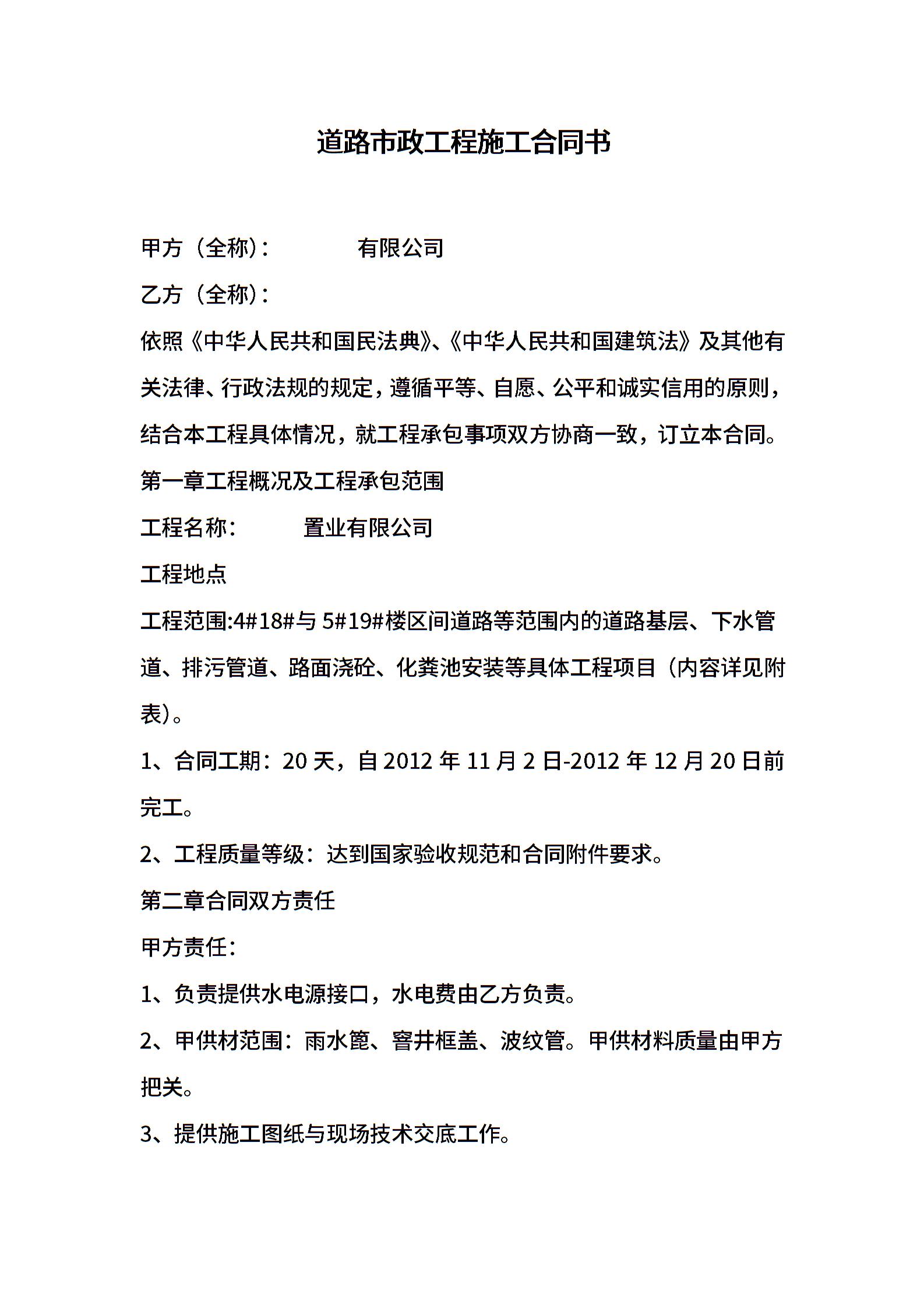 道路市政工程施工合同书

甲方（全称）：　　　　有限公司

乙方（全称）：

依照《中华人民共和国民法典》、《中华人民共和国建筑法》及其他有关法律、行政法规的规定，遵循平等、自愿、公平和诚实信用的原则，结合本工程具体情况，就工程承包事项双方协商一致，订立本合同。

第一章工程概况及工程承包范围

工程名称：　　　置业有限公司

工程地点

工程范围:4#18#与 5#19#楼区间道路等范围内的道路基层、下水管道、排污管道、路面浇砼、化粪池安装等具体工程项目（内容详见附表）。

1、合同工期：20 天，自 2012 年 11 月 2 日-2012 年 12 月 20 日前完工。

2、工程质量等级：达到国家验收规范和合同附件要求。

第二章合同双方责任

甲方责任：

1、负责提供水电源接口，水电费由乙方负责。

2、甲供材范围：雨水篦、窨井框盖、波纹管。甲供材料质量由甲方把关。

3、提供施工图纸与现场技术交底工作。